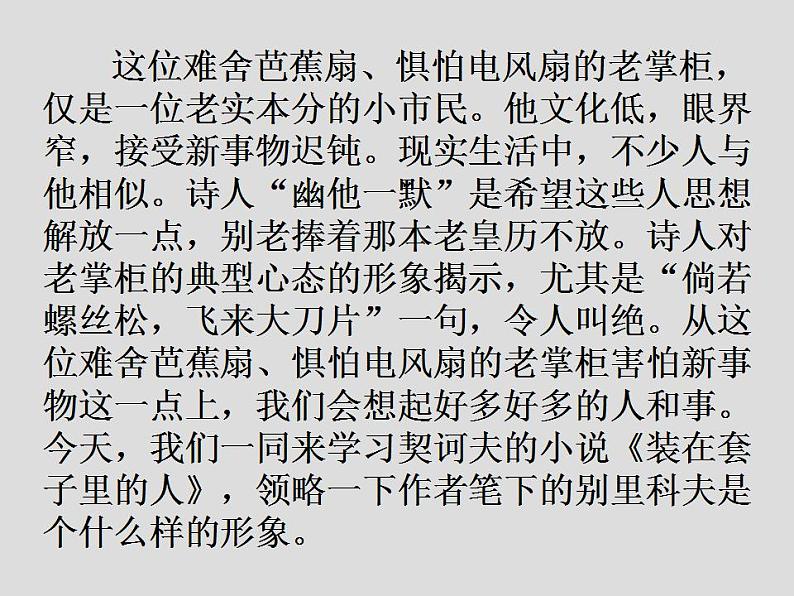 这位难舍芭蕉扇、惧怕电风扇的老掌柜，仅是一位老实本分的小市民。他文化低，眼界窄，接受新事物迟钝。现实生活中，不少人与他相似。诗人“幽他一默”是希望这些人思想解放一点，别老捧着那本老皇历不放。诗人对老掌柜的典型心态的形象揭示，尤其是“倘若螺丝松，飞来大刀片”一句，令人叫绝。从这位难舍芭蕉扇、惧怕电风扇的老掌柜害怕新事物这一点上，我们会想起好多好多的人和事。今天，我们一同来学习契诃夫的小说《装在套子里的人》，领略一下作者笔下的别里科夫是个什么样的形象。